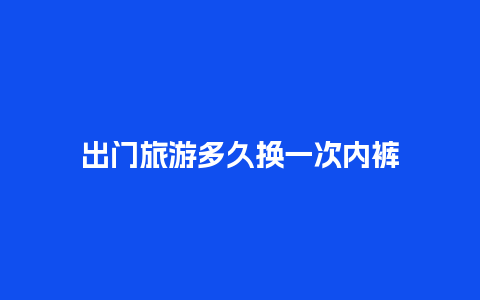 出门旅游多久换一次内裤